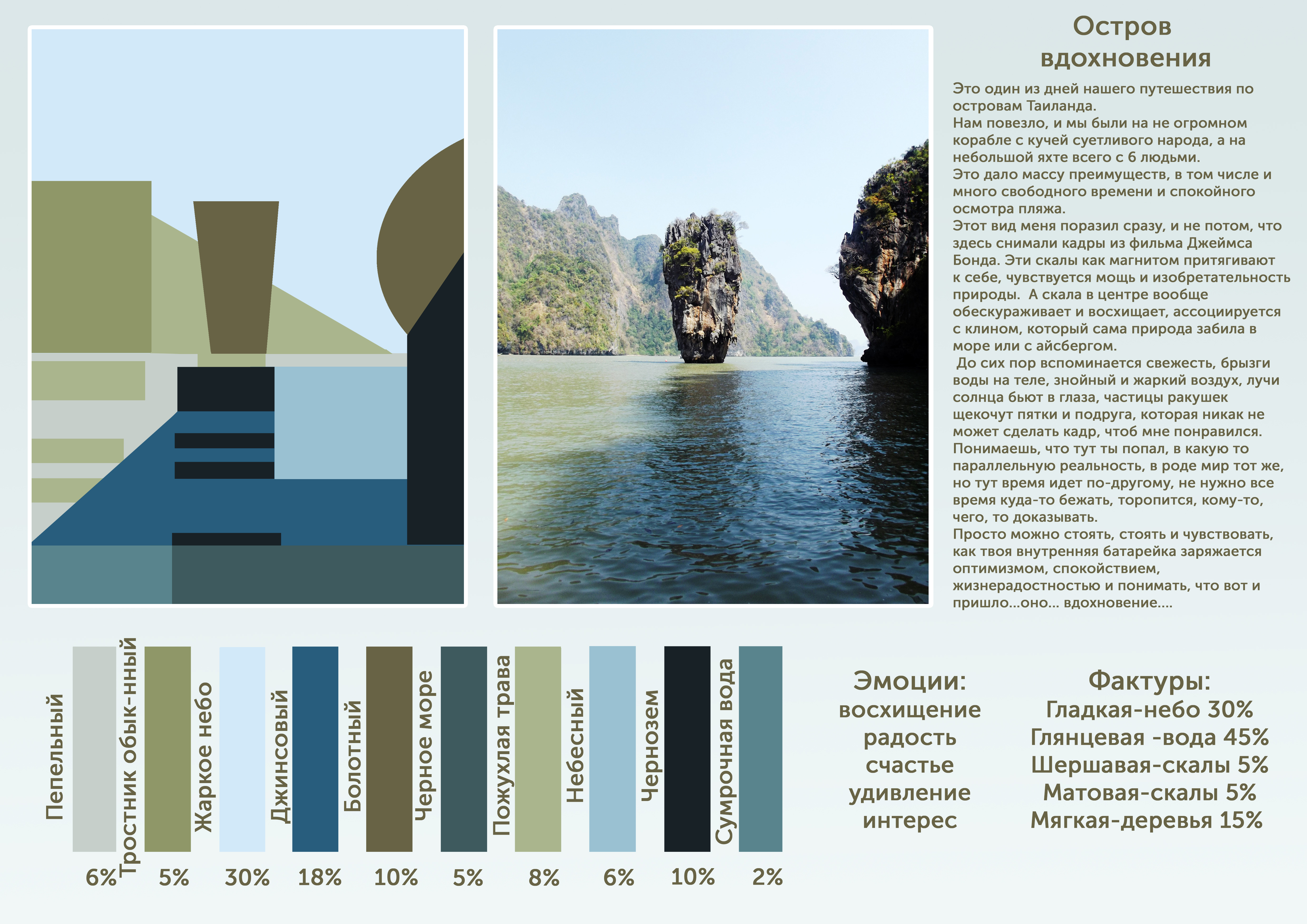 Остров вдохновения

Это один из дней нашего путешествия по островам Таиланда.
Нам повезло, и мы были на не огромном корабле с кучей суетливого народа, а на небольшой яхте всего с 6 людьми.
Это дало массу преимуществ, в том числе и много свободного времени и спокойного осмотра пляжа.
Этот вид меня поразил сразу, и не потом, что здесь снимали кадры из фильма Джеймса Бонда. Эти скалы как магнитом притягивают к себе, чувствуется мощь и изобретательность природы. А скала в центре вообще обескураживает и восхищает, ассоциируется с клином, который сама природа забила в море или с айсбергом.
До сих пор вспоминается свежесть, брызги воды на теле, знойный и жаркий воздух, лучи солнца бьют в глаза, частицы ракушек щекочут пятки и подруга, которая никак не может сделать кадр, чтоб мне понравился.
Понимаешь, что тут ты попал, в какую то параллельную реальность, в роде мир тот же, но тут время идет по-другому, не нужно все время куда-то бежать, торопится, кому-то, чего, то доказывать.
Просто можно стоять, стоять и чувствовать, как твоя внутренняя батарейка заряжается оптимизмом, спокойствием, жизнерадостностью и понимать, что вот и пришло...оно... вдохновение....

Пепельный
6%
Тростник обык-нный
5%
Жаркое небо
30%
Джинсовый
18%
Болотный
10%
Черное море
5%
Пожухлая трава
8%
Небесный
6%
Чернозем
10%
Сумрочная вода
2%

Эмоции:
восхищение
радость
счастье
удивление
интерес

Фактуры:
Гладкая-небо 30%
Глянцевая -вода 45%
Шершавая-скалы 5%
Матовая-скалы 5%
Мягкая-деревья 15%